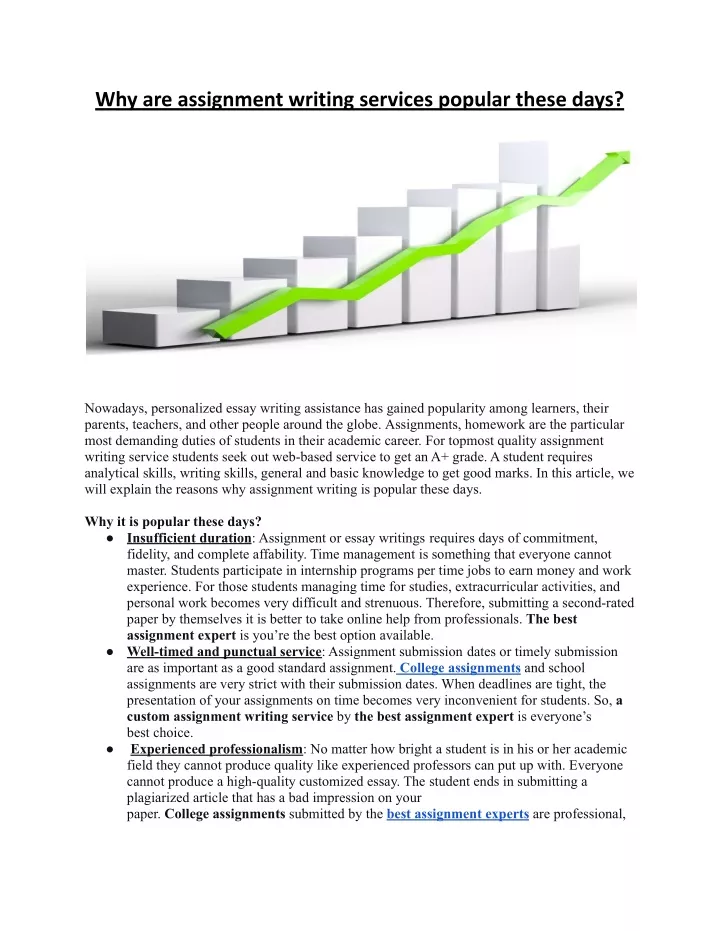 Why are assignment writing services popular these days?

Nowadays, personalized essay writing assistance has gained popularity among learners, their parents, teachers, and other people around the globe. Assignments, homework are the particular most demanding duties of students in their academic career. For topmost quality assignment writing service students seek out web-based service to get an A+ grade. A student requires analytical skills, writing skills, general and basic knowledge to get good marks. In this article, we will explain the reasons why assignment writing is popular these days.

Why it is popular these days?

● Insufficient duration: Assignment or essay writings requires days of commitment, fidelity, and complete affability. Time management is something that everyone cannot master. Students participate in internship programs per time jobs to earn money and work experience. For those students managing time for studies, extracurricular activities, and personal work becomes very difficult and strenuous. Therefore, submitting a second-rated paper by themselves it is better to take online help from professionals. The best assignment expert is you're the best option available.

● Well-timed and punctual service: Assignment submission dates or timely submission are as important as a good standard assignment. College assignments and school assignments are very strict with their submission dates. When deadlines are tight, the presentation of your assignments on time becomes very inconvenient for students. So, a custom assignment writing service by the best assignment expert is everyone's best choice.

● Experienced professionalism: No matter how bright a student is in his or her academic field they cannot produce quality like experienced professors can put up with. Everyone cannot produce a high-quality customized essay. The student ends in submitting a plagiarized article that has a bad impression on your paper. College assignments submitted by the best assignment experts are professional,